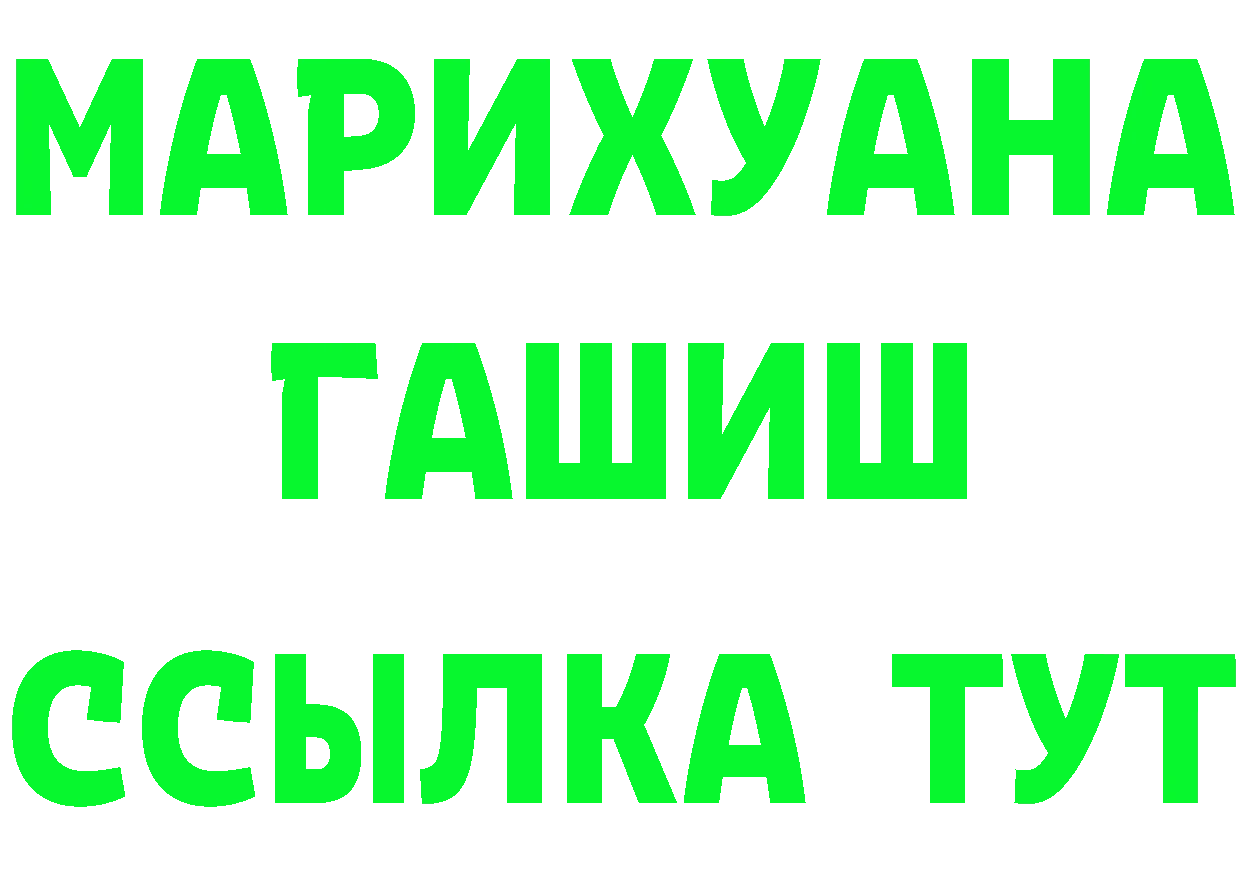 МАРИХУАНА
ГАШИШ
ССЫЛКА ТУТ